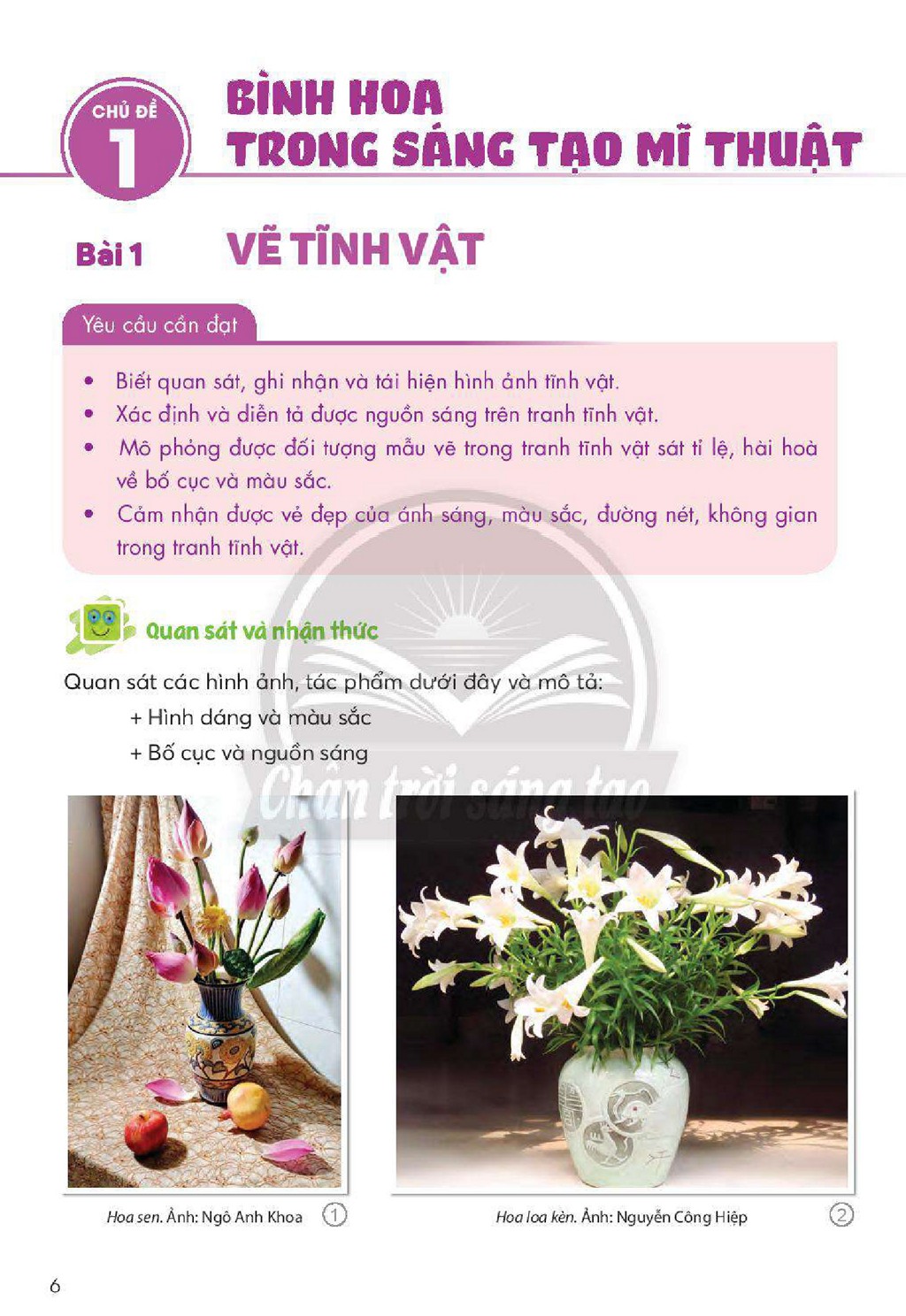 CHỦ ĐỀ
1

BÌNH HOA
TRONG SÁNG TẠO MĨ THUẬT

Bài 1 VẼ TĨNH VẬT

Yêu cầu cần đạt

• Biết quan sát, ghi nhận và tái hiện hình ảnh tĩnh vật.
• Xác định và diễn tả được nguồn sáng trên tranh tĩnh vật.
• Mô phỏng được đối tượng mẫu vẽ trong tranh tĩnh vật sát tỉ lệ, hài hoà về bố cục và màu sắc.
• Cảm nhận được vẻ đẹp của ánh sáng, màu sắc, đường nét, không gian trong tranh tĩnh vật.

Quan sát và nhận thức

Quan sát các hình ảnh, tác phẩm dưới đây và mô tả:
+ Hình dáng và màu sắc
+ Bố cục và nguồn sáng

Hoa sen. Ảnh: Ngô Anh Khoa ①

Hoa loa kèn. Ảnh: Nguyễn Công Hiệp ②

6

Chân trời sáng tạo